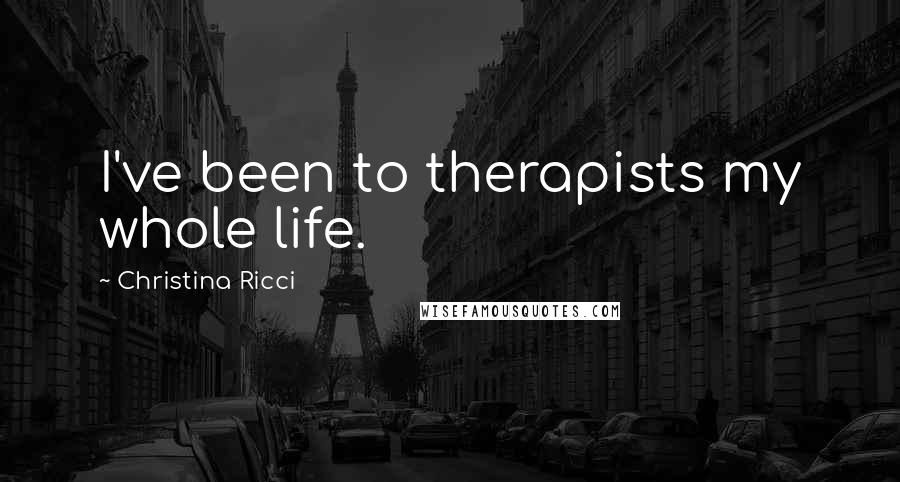 I've been to therapists my whole life.

~ Christina Ricci

WISEFAMOUSQUOTES.COM